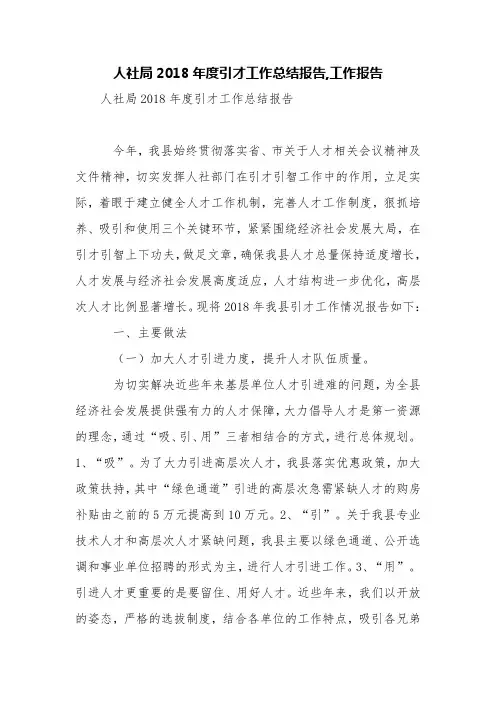 人社局 2018 年度引才工作总结报告,工作报告

人社局 2018 年度引才工作总结报告

今年，我县始终贯彻落实省、市关于人才相关会议精神及文件精神，切实发挥人社部门在引才引智工作中的作用，立足实际，着眼于建立健全人才工作机制，完善人才工作制度，狠抓培养、吸引和使用三个关键环节，紧紧围绕经济社会发展大局，在引才引智上下功夫，做足文章，确保我县人才总量保持适度增长，人才发展与经济社会发展高度适应，人才结构进一步优化，高层次人才比例显著增长。现将 2018 年我县引才工作情况报告如下：

一、主要做法

（一）加大人才引进力度，提升人才队伍质量。

为切实解决近些年来基层单位人才引进难的问题，为全县经济社会发展提供强有力的人才保障，大力倡导人才是第一资源的理念，通过“吸、引、用”三者相结合的方式，进行总体规划。1、“吸”。为了大力引进高层次人才，我县落实优惠政策，加大政策扶持，其中“绿色通道”引进的高层次急需紧缺人才的购房补贴由之前的 5 万元提高到 10 万元。2、“引”。关于我县专业技术人才和高层次人才紧缺问题，我县主要以绿色通道、公开选调和事业单位招聘的形式为主，进行人才引进工作。3、“用”。引进人才更重要的是要留住、用好人才。近些年来，我们以开放的姿态，严格的选拔制度，结合各单位的工作特点，吸引各兄弟